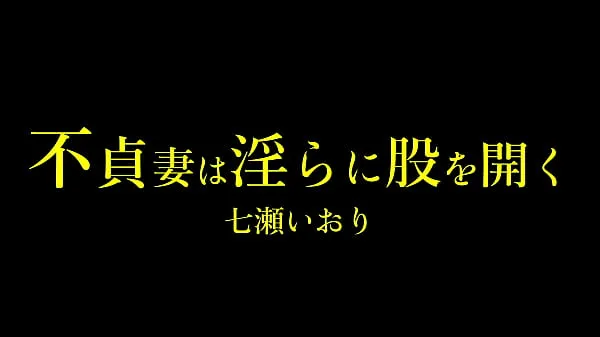 不貞妻は淫らに股を開く
七瀬いおり